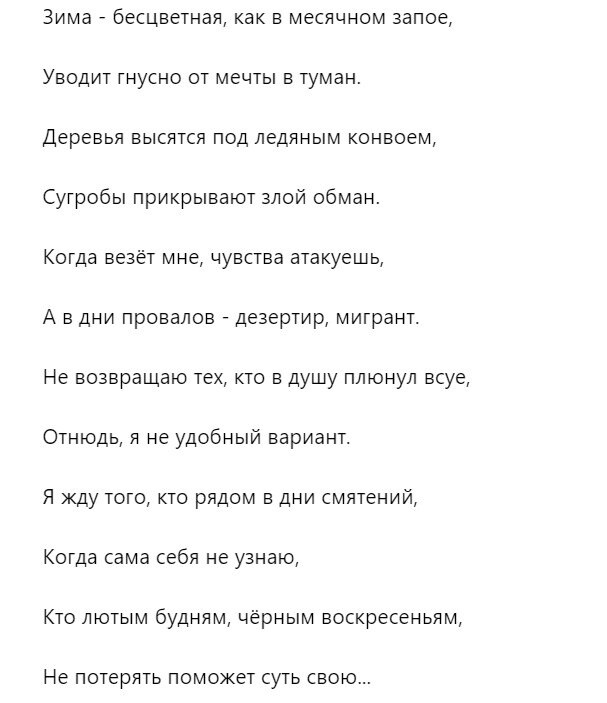 Зима - бесцветная, как в месячном запое,

Уводит гнусно от мечты в туман.

Деревья высятся под ледяным конвоем,

Сугробы прикрывают злой обман.

Когда везёт мне, чувства атакуешь,

А в дни провалов - дезертир, мигрант.

Не возвращаю тех, кто в душу плюнул всуе,

Отнюдь, я не удобный вариант.

Я жду того, кто рядом в дни смятений,

Когда сама себя не узнаю,

Кто лютым будням, чёрным воскресеньям,

Не потерять поможет суть свою...